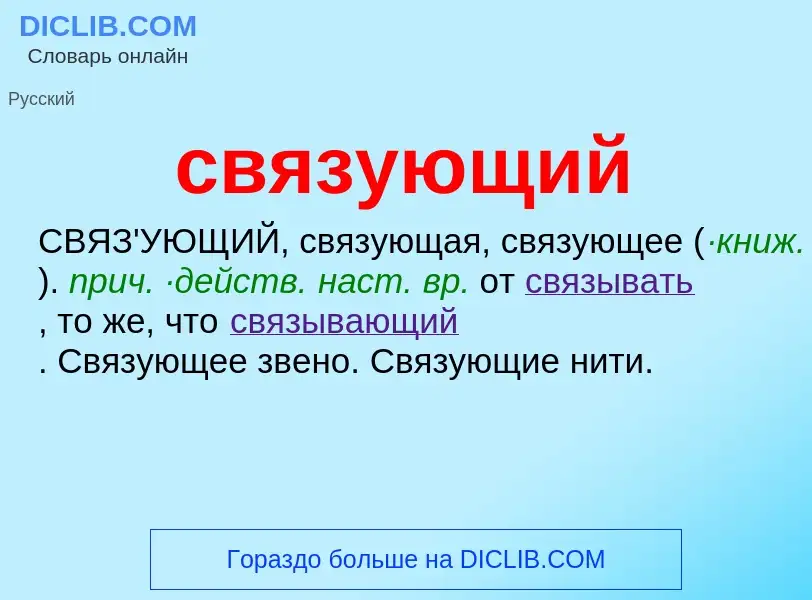 DICLIB.COM
Словарь онлайн

Русский

связующий

СВЯЗ'УЮЩИЙ, связующая, связующее (·книж. ). прич. ·действ. наст. вр. от связывать , то же, что связывающий . Связующее звено. Связующие нити.

Гораздо больше на DICLIB.COM